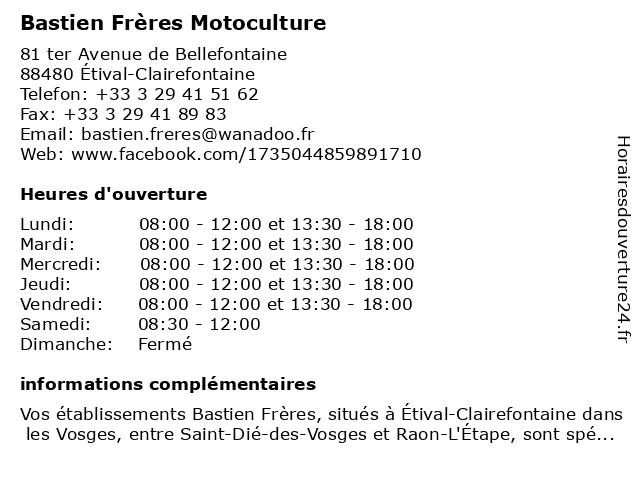 Bastien Frères Motoculture

81 ter Avenue de Bellefontaine
88480 Étival-Clairefontaine
Telefon: +33 3 29 41 51 62
Fax: +33 3 29 41 89 83
Email: bastien.freres@wanadoo.fr
Web: www.facebook.com/1735044859891710

Heures d'ouverture

| | |
|---|---|
| Lundi: | 08:00 - 12:00 et 13:30 - 18:00 |
| Mardi: | 08:00 - 12:00 et 13:30 - 18:00 |
| Mercredi: | 08:00 - 12:00 et 13:30 - 18:00 |
| Jeudi: | 08:00 - 12:00 et 13:30 - 18:00 |
| Vendredi: | 08:00 - 12:00 et 13:30 - 18:00 |
| Samedi: | 08:30 - 12:00 |
| Dimanche: | Fermé |

informations complémentaires

Vos établissements Bastien Frères, situés à Étival-Clairefontaine dans les Vosges, entre Saint-Dié-des-Vosges et Raon-L'Étape, sont spé...

Horairesdouverture24.fr